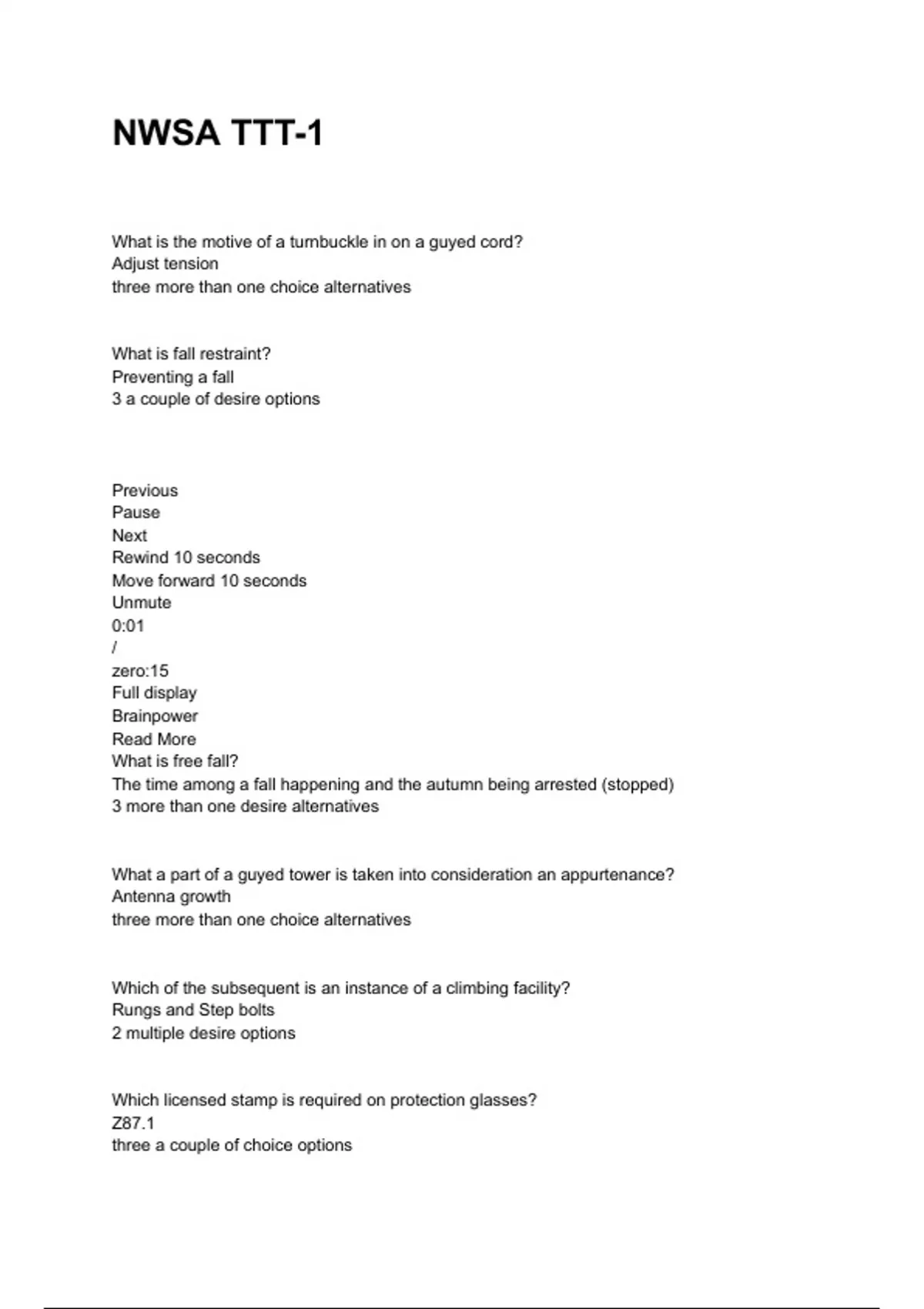 NWSA TTT-1

What is the motive of a turnbuckle in on a guyed cord?
Adjust tension
three more than one choice alternatives

What is fall restraint?
Preventing a fall
3 a couple of desire options

Previous
Pause
Next
Rewind 10 seconds
Move forward 10 seconds
Unmute
0:01
/
zero:15
Full display
Brainpower
Read More
What is free fall?
The time among a fall happening and the autumn being arrested (stopped)
3 more than one desire alternatives

What a part of a guyed tower is taken into consideration an appurtenance?
Antenna growth
three more than one choice alternatives

Which of the subsequent is an instance of a climbing facility?
Rungs and Step bolts
2 multiple desire options

Which licensed stamp is required on protection glasses?
Z87.1
three a couple of choice options